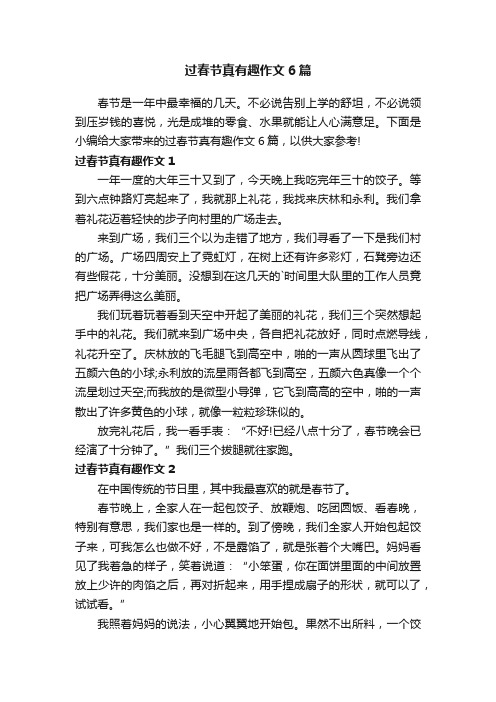 过春节真有趣作文 6 篇

春节是一年中最幸福的几天。不必说告别上学的舒坦，不必说领到压岁钱的喜悦，光是成堆的零食、水果就能让人心满意足。下面是小编给大家带来的过春节真有趣作文 6 篇，以供大家参考!

过春节真有趣作文 1

一年一度的大年三十又到了，今天晚上我吃完年三十的饺子。等到六点钟路灯亮起来了，我就那上礼花，我找来庆林和永利。我们拿着礼花迈着轻快的步子向村里的广场走去。

来到广场，我们三个以为走错了地方，我们寻看了一下是我们村的广场。广场四周安上了霓虹灯，在树上还有许多彩灯，石凳旁边还有些假花，十分美丽。没想到在这几天的`时间里大队里的工作人员竟把广场弄得这么美丽。

我们玩着玩着看到天空中开起了美丽的礼花，我们三个突然想起手中的礼花。我们就来到广场中央，各自把礼花放好，同时点燃导线，礼花升空了。庆林放的飞毛腿飞到高空中，啪的一声从圆球里飞出了五颜六色的小球;永利放的流星雨各都飞到高空，五颜六色真像一个个流星划过天空;而我放的是微型小导弹，它飞到高高的空中，啪的一声散出了许多黄色的小球，就像一粒粒珍珠似的。

放完礼花后，我一看手表：“不好!已经八点十分了，春节晚会已经演了十分钟了。”我们三个拔腿就往家跑。

过春节真有趣作文 2

在中国传统的节日里，其中我最喜欢的就是春节了。

春节晚上，全家人在一起包饺子、放鞭炮、吃团圆饭、看春晚，特别有意思，我们家也是一样的。到了傍晚，我们全家人开始包起饺子来，可我怎么也做不好，不是露馅了，就是张着个大嘴巴。妈妈看见了我着急的样子，笑着说道：“小笨蛋，你在面饼里面的中间放置放上少许的肉馅之后，再对折起来，用手捏成扇子的形状，就可以了，试试看。”

我照着妈妈的说法，小心翼翼地开始包。果然不出所料，一个饺